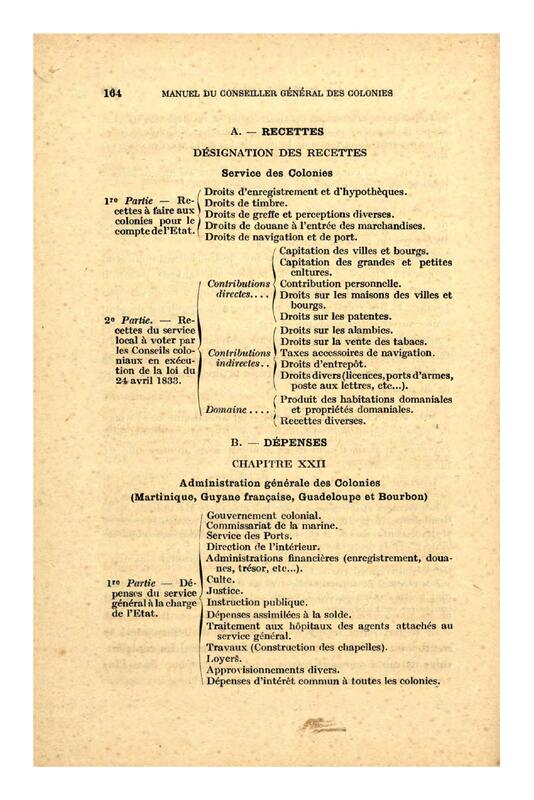 164 MANUEL DU CONSEILLER GÉNÉRAL DES COLONIES

A. — RECETTES

DÉSIGNATION DES RECETTES

Service des Colonies

1re Partie — Recettes à faire aux colonies pour le compte de l'Etat.

Droits d'enregistrement et d'hypothèques.
Droits de timbre.
Droits de greffe et perceptions diverses.
Droits de douane à l'entrée des marchandises.
Droits de navigation et de port.

2e Partie. — Recettes du service local à voter par les Conseils coloniaux en exécution de la loi du 24 avril 1833.

Contributions directes....

Capitation des villes et bourgs.
Capitation des grandes et petites cultures.
Contribution personnelle.
Droits sur les maisons des villes et bourgs.
Droits sur les patentes.

Contributions indirectes..

Droits sur les alambics.
Droits sur la vente des tabacs.
Taxes accessoires de navigation.
Droits d'entrepôt.
Droits divers (licences, ports d'armes, poste aux lettres, etc...).

Domaine....

Produit des habitations domaniales et propriétés domaniales.
Recettes diverses.

B. — DÉPENSES

CHAPITRE XXII

Administration générale des Colonies
(Martinique, Guyane française, Guadeloupe et Bourbon)

1re Partie — Dépenses du service général à la charge de l'Etat.

Gouvernement colonial.
Commissariat de la marine.
Service des Ports.
Direction de l'intérieur.
Administrations financières (enregistrement, douanes, trésor, etc...).
Culte.
Justice.
Instruction publique.
Dépenses assimilées à la solde.
Traitement aux hôpitaux des agents attachés au service général.
Travaux (Construction des chapelles).
Loyers.
Approvisionnements divers.
Dépenses d'intérêt commun à toutes les colonies.